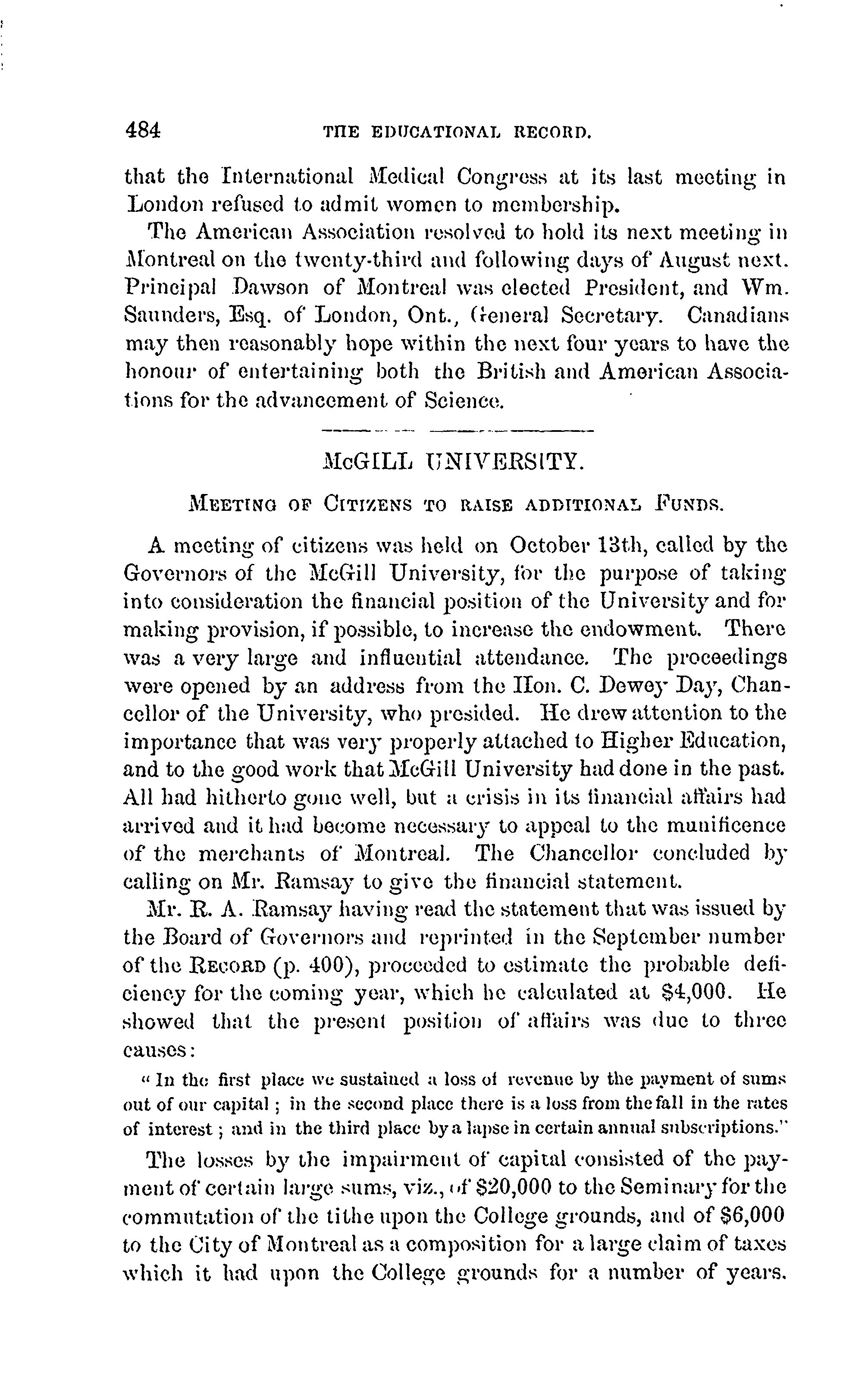 484 THE EDUCATIONAL RECORD.

that the International Medical Congress at its last meeting in London refused to admit women to membership.

The American Association resolved to hold its next meeting in Montreal on the twenty-third and following days of August next. Principal Dawson of Montreal was elected President, and Wm. Saunders, Esq. of London, Ont., General Secretary. Canadians may then reasonably hope within the next four years to have the honour of entertaining both the British and American Associations for the advancement of Science.

McGILL UNIVERSITY.

MEETING OF CITIZENS TO RAISE ADDITIONAL FUNDS.

A meeting of citizens was held on October 13th, called by the Governors of the McGill University, for the purpose of taking into consideration the financial position of the University and for making provision, if possible, to increase the endowment. There was a very large and influential attendance. The proceedings were opened by an address from the Hon. C. Dewey Day, Chancellor of the University, who presided. He drew attention to the importance that was very properly attached to Higher Education, and to the good work that McGill University had done in the past. All had hitherto gone well, but a crisis in its financial affairs had arrived and it had become necessary to appeal to the munificence of the merchants of Montreal. The Chancellor concluded by calling on Mr. Ramsay to give the financial statement.

Mr. R. A. Ramsay having read the statement that was issued by the Board of Governors and reprinted in the September number of the RECORD (p. 400), proceeded to estimate the probable deficiency for the coming year, which he calculated at $4,000. He showed that the present position of affairs was due to three causes:

"In the first place we sustained a loss of revenue by the payment of sums out of our capital; in the second place there is a loss from the fall in the rates of interest; and in the third place by a lapse in certain annual subscriptions."

The losses by the impairment of capital consisted of the payment of certain large sums, viz., of $20,000 to the Seminary for the commutation of the tithe upon the College grounds, and of $6,000 to the City of Montreal as a composition for a large claim of taxes which it had upon the College grounds for a number of years.